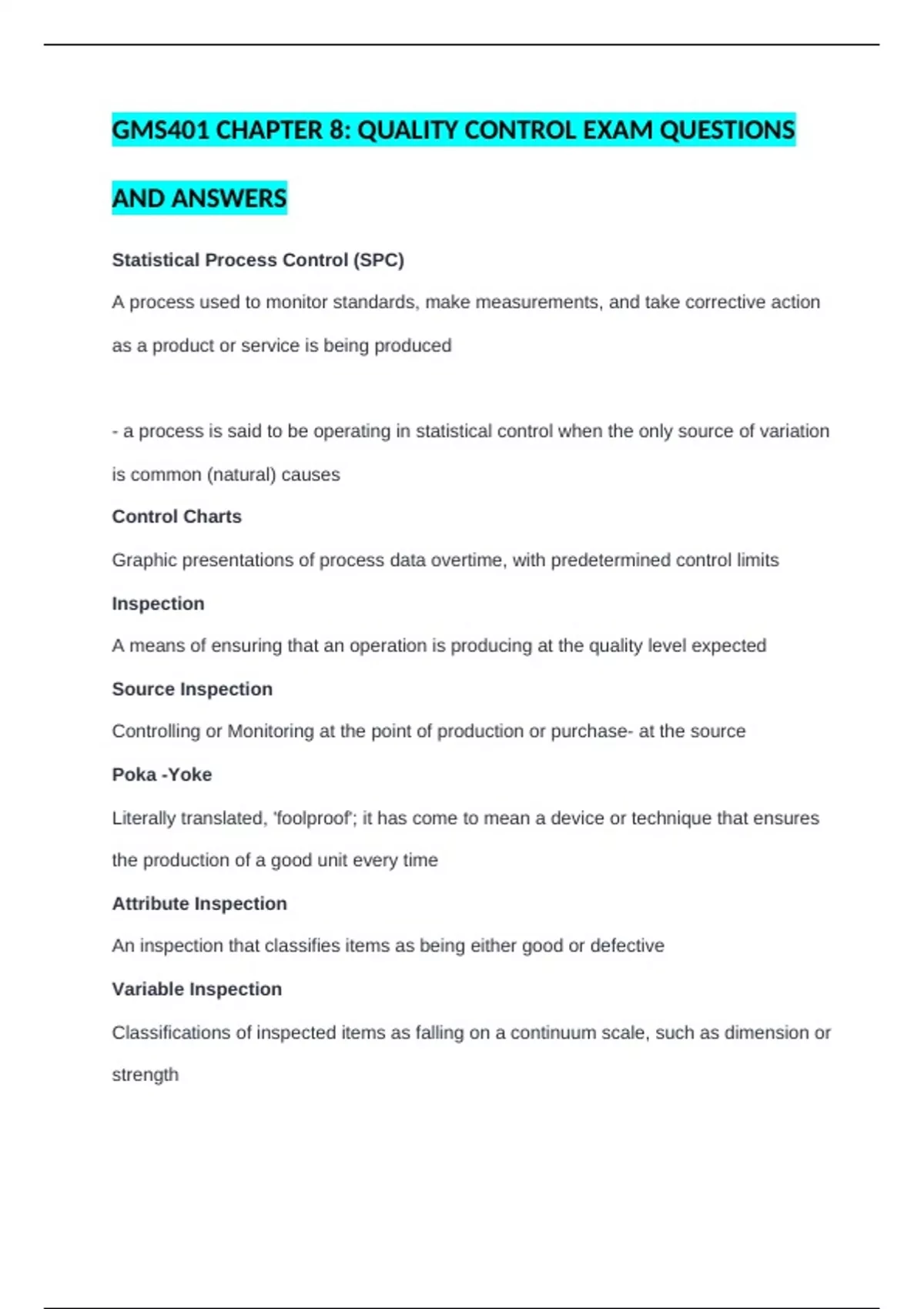 GMS401 CHAPTER 8: QUALITY CONTROL EXAM QUESTIONS AND ANSWERS

Statistical Process Control (SPC)

A process used to monitor standards, make measurements, and take corrective action as a product or service is being produced

- a process is said to be operating in statistical control when the only source of variation is common (natural) causes

Control Charts

Graphic presentations of process data overtime, with predetermined control limits

Inspection

A means of ensuring that an operation is producing at the quality level expected

Source Inspection

Controlling or Monitoring at the point of production or purchase- at the source

Poka -Yoke

Literally translated, 'foolproof'; it has come to mean a device or technique that ensures the production of a good unit every time

Attribute Inspection

An inspection that classifies items as being either good or defective

Variable Inspection

Classifications of inspected items as falling on a continuum scale, such as dimension or strength